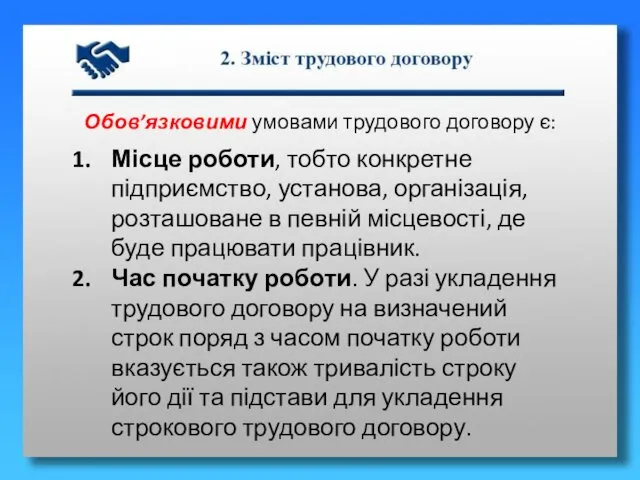 2. Зміст трудового договору

Обов’язковими умовами трудового договору є:

1. Місце роботи, тобто конкретне підприємство, установа, організація, розташоване в певній місцевості, де буде працювати працівник.
2. Час початку роботи. У разі укладення трудового договору на визначений строк поряд з часом початку роботи вказується також тривалість строку його дії та підстави для укладення строкового трудового договору.